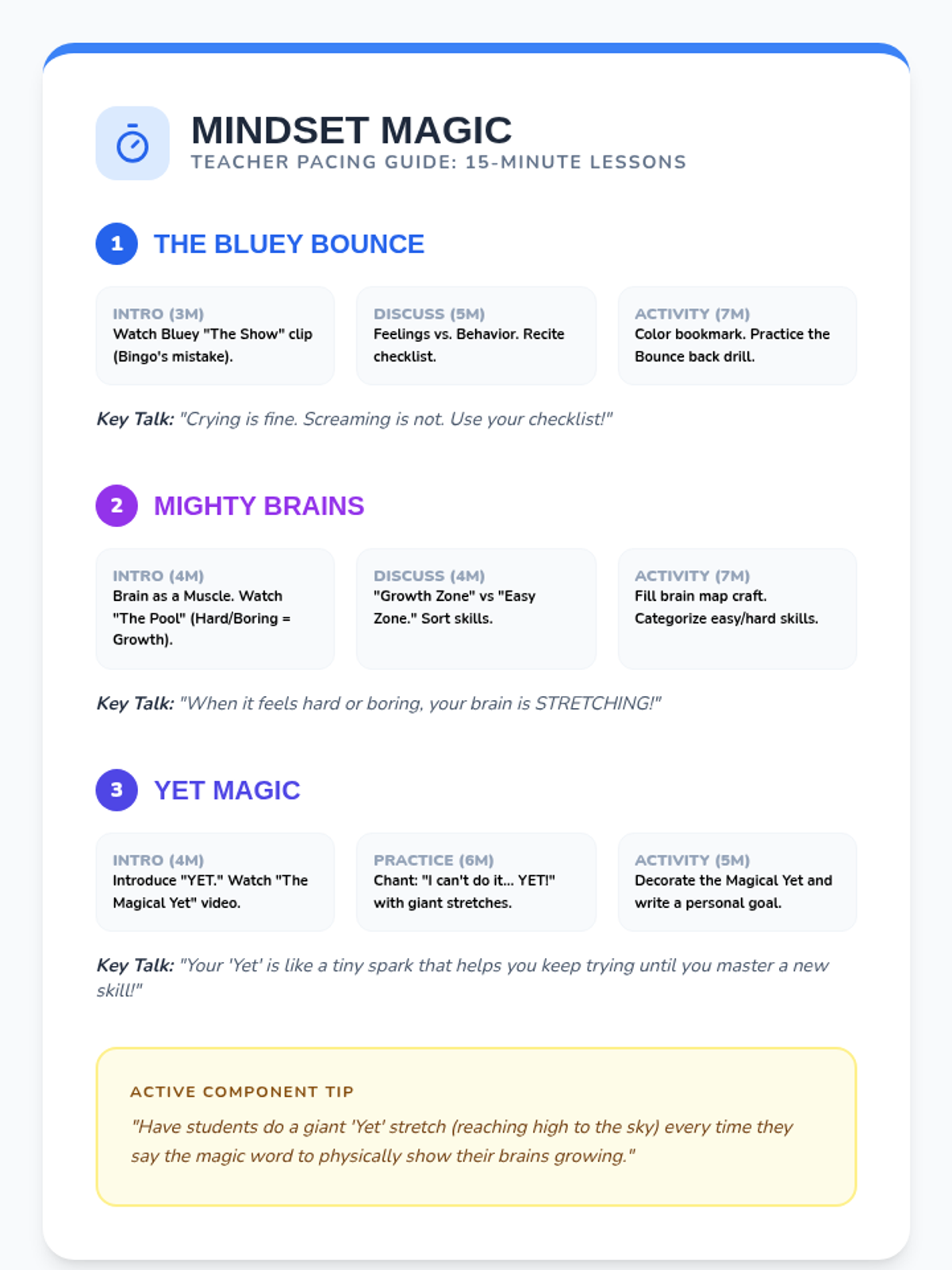 MINDSET MAGIC
TEACHER PACING GUIDE: 15-MINUTE LESSONS

1 THE BLUEY BOUNCE

INTRO (3M)
Watch Bluey "The Show" clip (Bingo's mistake).

DISCUSS (5M)
Feelings vs. Behavior. Recite checklist.

ACTIVITY (7M)
Color bookmark. Practice the Bounce back drill.

Key Talk: "Crying is fine. Screaming is not. Use your checklist!"

2 MIGHTY BRAINS

INTRO (4M)
Brain as a Muscle. Watch "The Pool" (Hard/Boring = Growth).

DISCUSS (4M)
"Growth Zone" vs "Easy Zone." Sort skills.

ACTIVITY (7M)
Fill brain map craft. Categorize easy/hard skills.

Key Talk: "When it feels hard or boring, your brain is STRETCHING!"

3 YET MAGIC

INTRO (4M)
Introduce "YET." Watch "The Magical Yet" video.

PRACTICE (6M)
Chant: "I can't do it... YET!" with giant stretches.

ACTIVITY (5M)
Decorate the Magical Yet and write a personal goal.

Key Talk: "Your 'Yet' is like a tiny spark that helps you keep trying until you master a new skill!"

ACTIVE COMPONENT TIP
"Have students do a giant 'Yet' stretch (reaching high to the sky) every time they say the magic word to physically show their brains growing."